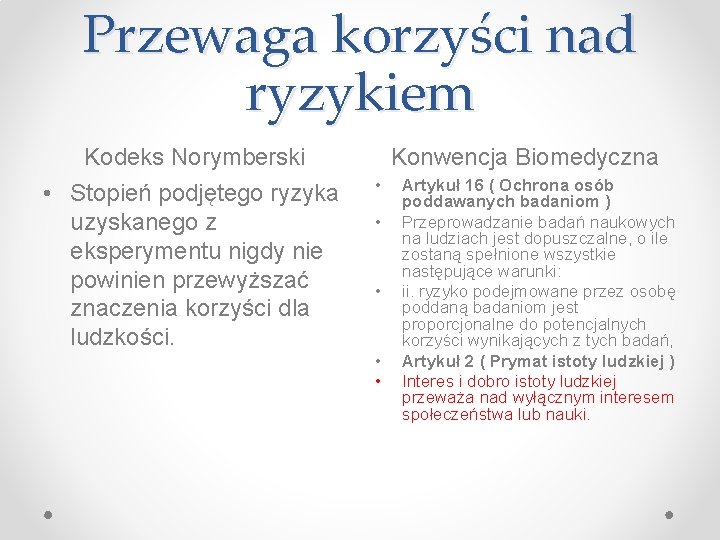 Przewaga korzyści nad ryzykiem

Kodeks Norymberski

• Stopień podjętego ryzyka uzyskanego z eksperymentu nigdy nie powinien przewyższać znaczenia korzyści dla ludzkości.

Konwencja Biomedyczna

• Artykuł 16 ( Ochrona osób poddawanych badaniom )
• Przeprowadzanie badań naukowych na ludziach jest dopuszczalne, o ile zostaną spełnione wszystkie następujące warunki:
• ii. ryzyko podejmowane przez osobę poddaną badaniom jest proporcjonalne do potencjalnych korzyści wynikających z tych badań,
• Artykuł 2 ( Prymat istoty ludzkiej )
• Interes i dobro istoty ludzkiej przeważa nad wyłącznym interesem społeczeństwa lub nauki.